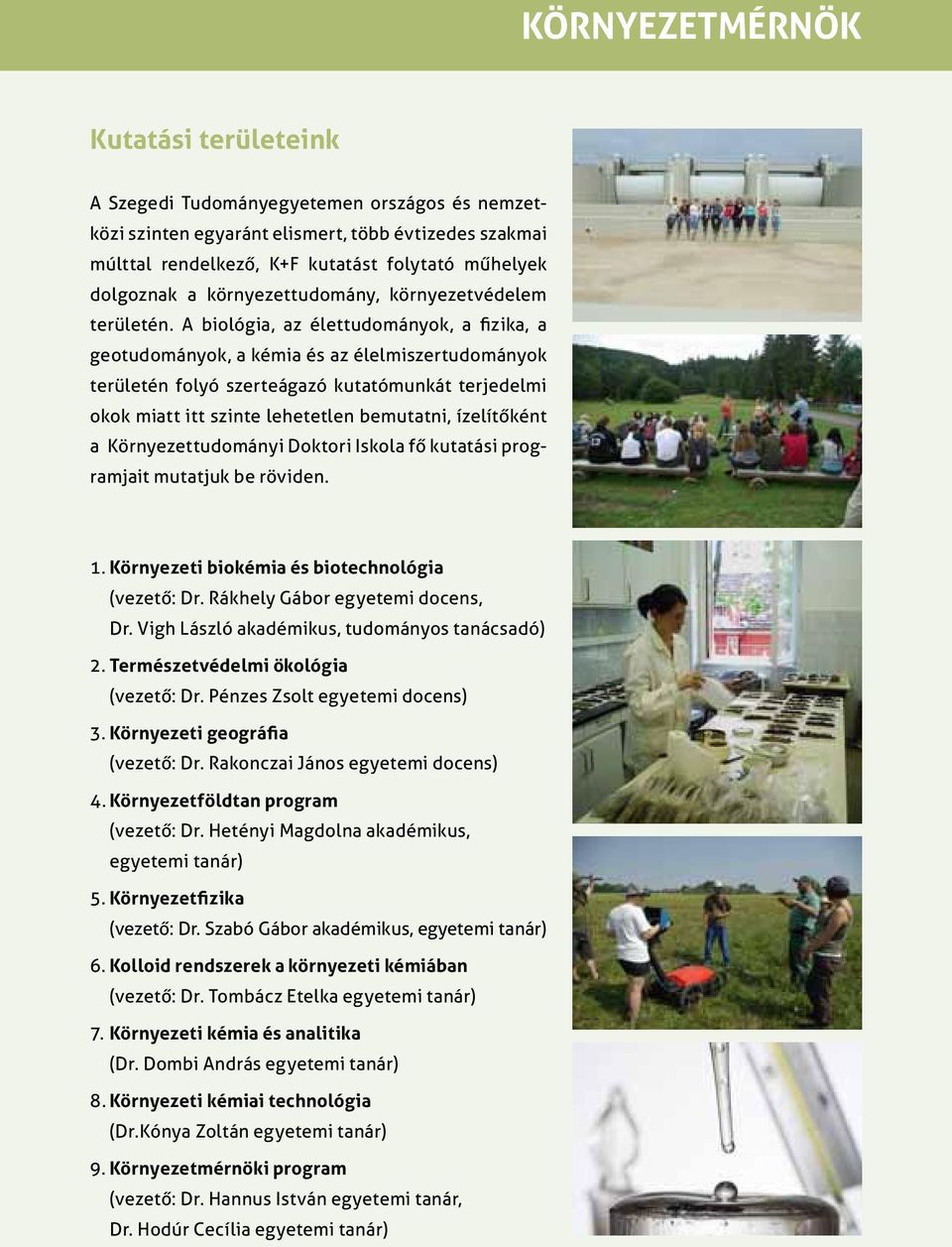 KÖRNYEZETMÉRNÖK

Kutatási területeink

A Szegedi Tudományegyetemen országos és nemzetközi szinten egyaránt elismert, több évtizedes szakmai múlttal rendelkező, K+F kutatást folytató műhelyek dolgoznak a környezettudomány, környezetvédelem területén. A biológia, az élettudományok, a fizika, a geotudományok, a kémia és az élelmiszertudományok területén folyó szerteágazó kutatómunkát terjedelmi okok miatt itt szinte lehetetlen bemutatni, ízelítőként a Környezettudományi Doktori Iskola fő kutatási programjait mutatjuk be röviden.

1. Környezeti biokémia és biotechnológia
(vezető: Dr. Rákhely Gábor egyetemi docens, Dr. Vigh László akadémikus, tudományos tanácsadó)

2. Természetvédelmi ökológia
(vezető: Dr. Pénzes Zsolt egyetemi docens)

3. Környezeti geográfia
(vezető: Dr. Rakonczai János egyetemi docens)

4. Környezetföldtan program
(vezető: Dr. Hetényi Magdolna akadémikus, egyetemi tanár)

5. Környezetfizika
(vezető: Dr. Szabó Gábor akadémikus, egyetemi tanár)

6. Kolloid rendszerek a környezeti kémiában
(vezető: Dr. Tombácz Etelka egyetemi tanár)

7. Környezeti kémia és analitika
(Dr. Dombi András egyetemi tanár)

8. Környezeti kémiai technológia
(Dr.Kónya Zoltán egyetemi tanár)

9. Környezetmérnöki program
(vezető: Dr. Hannus István egyetemi tanár, Dr. Hodúr Cecília egyetemi tanár)